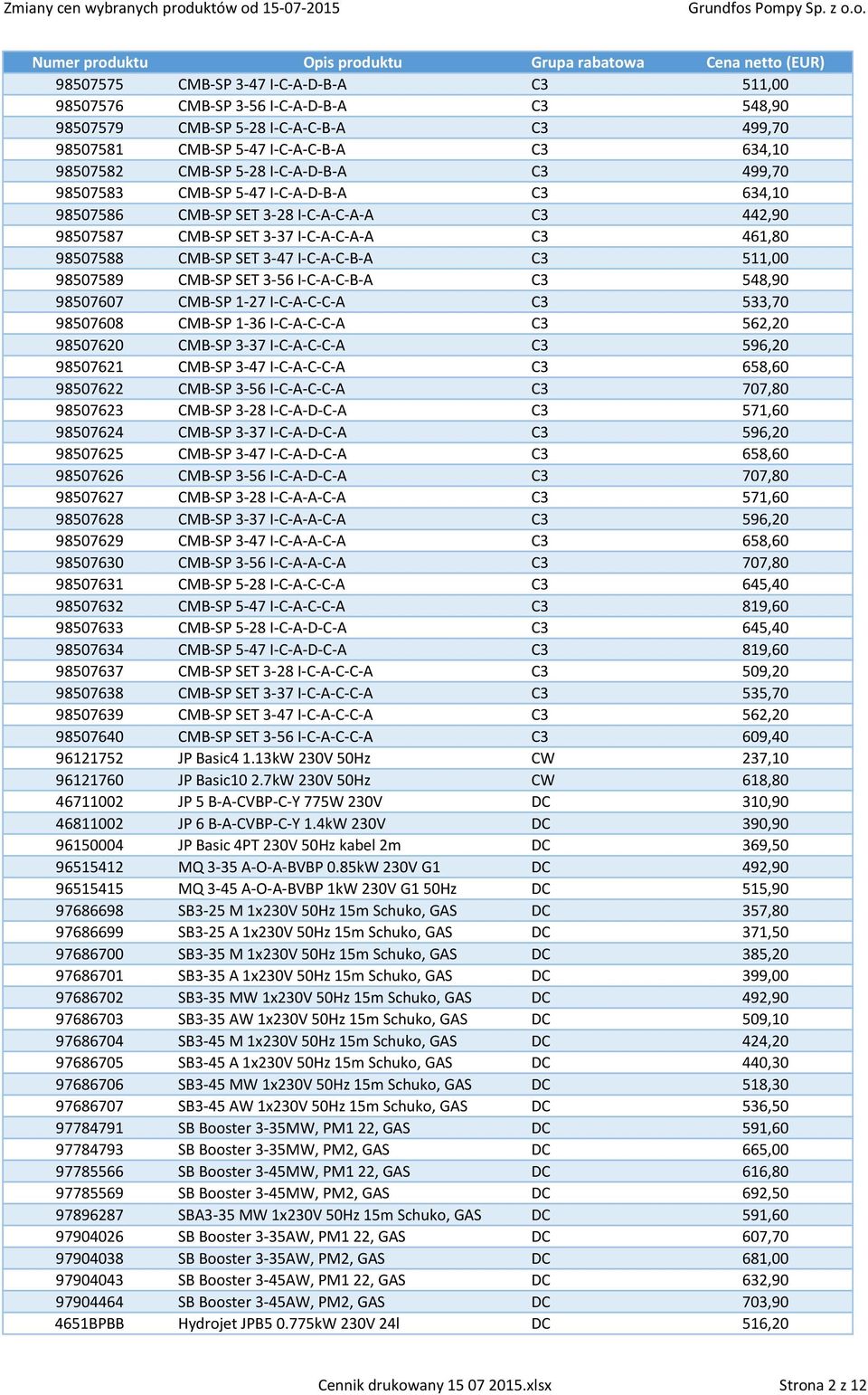 Zmiany cen wybranych produktów od 15-07-2015 Grundfos Pompy Sp. z o.o.

| Numer produktu | Opis produktu | Grupa rabatowa | Cena netto (EUR) |
|---|---|---|---|
| 98507575 | CMB-SP 3-47 I-C-A-D-B-A | C3 | 511,00 |
| 98507576 | CMB-SP 3-56 I-C-A-D-B-A | C3 | 548,90 |
| 98507579 | CMB-SP 5-28 I-C-A-C-B-A | C3 | 499,70 |
| 98507581 | CMB-SP 5-47 I-C-A-C-B-A | C3 | 634,10 |
| 98507582 | CMB-SP 5-28 I-C-A-D-B-A | C3 | 499,70 |
| 98507583 | CMB-SP 5-47 I-C-A-D-B-A | C3 | 634,10 |
| 98507586 | CMB-SP SET 3-28 I-C-A-C-A-A | C3 | 442,90 |
| 98507587 | CMB-SP SET 3-37 I-C-A-C-A-A | C3 | 461,80 |
| 98507588 | CMB-SP SET 3-47 I-C-A-C-B-A | C3 | 511,00 |
| 98507589 | CMB-SP SET 3-56 I-C-A-C-B-A | C3 | 548,90 |
| 98507607 | CMB-SP 1-27 I-C-A-C-C-A | C3 | 533,70 |
| 98507608 | CMB-SP 1-36 I-C-A-C-C-A | C3 | 562,20 |
| 98507620 | CMB-SP 3-37 I-C-A-C-C-A | C3 | 596,20 |
| 98507621 | CMB-SP 3-47 I-C-A-C-C-A | C3 | 658,60 |
| 98507622 | CMB-SP 3-56 I-C-A-C-C-A | C3 | 707,80 |
| 98507623 | CMB-SP 3-28 I-C-A-D-C-A | C3 | 571,60 |
| 98507624 | CMB-SP 3-37 I-C-A-D-C-A | C3 | 596,20 |
| 98507625 | CMB-SP 3-47 I-C-A-D-C-A | C3 | 658,60 |
| 98507626 | CMB-SP 3-56 I-C-A-D-C-A | C3 | 707,80 |
| 98507627 | CMB-SP 3-28 I-C-A-A-C-A | C3 | 571,60 |
| 98507628 | CMB-SP 3-37 I-C-A-A-C-A | C3 | 596,20 |
| 98507629 | CMB-SP 3-47 I-C-A-A-C-A | C3 | 658,60 |
| 98507630 | CMB-SP 3-56 I-C-A-A-C-A | C3 | 707,80 |
| 98507631 | CMB-SP 5-28 I-C-A-C-C-A | C3 | 645,40 |
| 98507632 | CMB-SP 5-47 I-C-A-C-C-A | C3 | 819,60 |
| 98507633 | CMB-SP 5-28 I-C-A-D-C-A | C3 | 645,40 |
| 98507634 | CMB-SP 5-47 I-C-A-D-C-A | C3 | 819,60 |
| 98507637 | CMB-SP SET 3-28 I-C-A-C-C-A | C3 | 509,20 |
| 98507638 | CMB-SP SET 3-37 I-C-A-C-C-A | C3 | 535,70 |
| 98507639 | CMB-SP SET 3-47 I-C-A-C-C-A | C3 | 562,20 |
| 98507640 | CMB-SP SET 3-56 I-C-A-C-C-A | C3 | 609,40 |
| 96121752 | JP Basic4 1.13kW 230V 50Hz | CW | 237,10 |
| 96121760 | JP Basic10 2.7kW 230V 50Hz | CW | 618,80 |
| 46711002 | JP 5 B-A-CVBP-C-Y 775W 230V | DC | 310,90 |
| 46811002 | JP 6 B-A-CVBP-C-Y 1.4kW 230V | DC | 390,90 |
| 96150004 | JP Basic 4PT 230V 50Hz kabel 2m | DC | 369,50 |
| 96515412 | MQ 3-35 A-O-A-BVBP 0.85kW 230V G1 | DC | 492,90 |
| 96515415 | MQ 3-45 A-O-A-BVBP 1kW 230V G1 50Hz | DC | 515,90 |
| 97686698 | SB3-25 M 1x230V 50Hz 15m Schuko, GAS | DC | 357,80 |
| 97686699 | SB3-25 A 1x230V 50Hz 15m Schuko, GAS | DC | 371,50 |
| 97686700 | SB3-35 M 1x230V 50Hz 15m Schuko, GAS | DC | 385,20 |
| 97686701 | SB3-35 A 1x230V 50Hz 15m Schuko, GAS | DC | 399,00 |
| 97686702 | SB3-35 MW 1x230V 50Hz 15m Schuko, GAS | DC | 492,90 |
| 97686703 | SB3-35 AW 1x230V 50Hz 15m Schuko, GAS | DC | 509,10 |
| 97686704 | SB3-45 M 1x230V 50Hz 15m Schuko, GAS | DC | 424,20 |
| 97686705 | SB3-45 A 1x230V 50Hz 15m Schuko, GAS | DC | 440,30 |
| 97686706 | SB3-45 MW 1x230V 50Hz 15m Schuko, GAS | DC | 518,30 |
| 97686707 | SB3-45 AW 1x230V 50Hz 15m Schuko, GAS | DC | 536,50 |
| 97784791 | SB Booster 3-35MW, PM1 22, GAS | DC | 591,60 |
| 97784793 | SB Booster 3-35MW, PM2, GAS | DC | 665,00 |
| 97785566 | SB Booster 3-45MW, PM1 22, GAS | DC | 616,80 |
| 97785569 | SB Booster 3-45MW, PM2, GAS | DC | 692,50 |
| 97896287 | SBA3-35 MW 1x230V 50Hz 15m Schuko, GAS | DC | 591,60 |
| 97904026 | SB Booster 3-35AW, PM1 22, GAS | DC | 607,70 |
| 97904038 | SB Booster 3-35AW, PM2, GAS | DC | 681,00 |
| 97904043 | SB Booster 3-45AW, PM1 22, GAS | DC | 632,90 |
| 97904464 | SB Booster 3-45AW, PM2, GAS | DC | 703,90 |
| 4651BPBB | Hydrojet JPB5 0.775kW 230V 24l | DC | 516,20 |

Cennik drukowany 15 07 2015.xlsx Strona 2 z 12